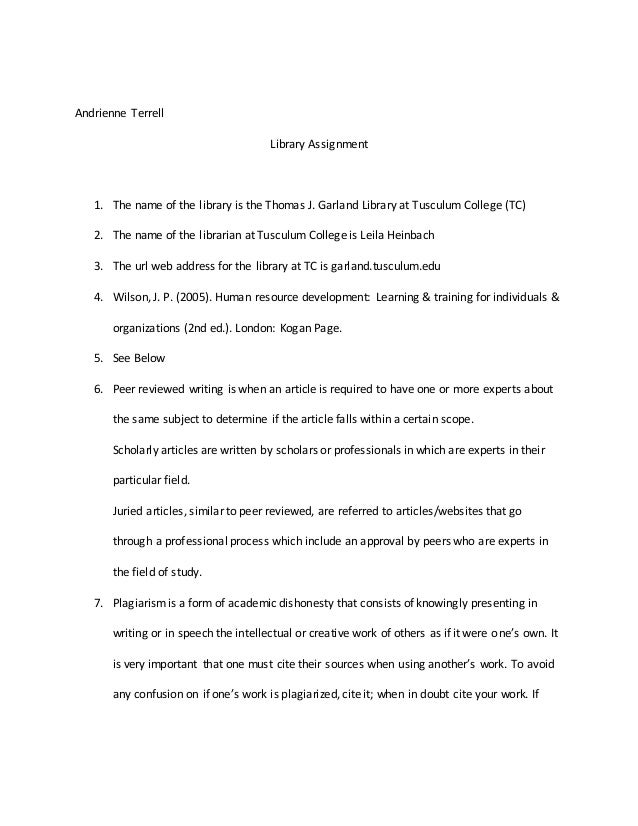 Andrienne Terrell

Library Assignment

1. The name of the library is the Thomas J. Garland Library at Tusculum College (TC)

2. The name of the librarian at Tusculum College is Leila Heinbach

3. The url web address for the library at TC is garland.tusculum.edu

4. Wilson, J. P. (2005). Human resource development: Learning & training for individuals & organizations (2nd ed.). London: Kogan Page.

5. See Below

6. Peer reviewed writing is when an article is required to have one or more experts about the same subject to determine if the article falls within a certain scope.
Scholarly articles are written by scholars or professionals in which are experts in their particular field.
Juried articles, similar to peer reviewed, are referred to articles/websites that go through a professional process which include an approval by peers who are experts in the field of study.

7. Plagiarism is a form of academic dishonesty that consists of knowingly presenting in writing or in speech the intellectual or creative work of others as if it were one's own. It is very important that one must cite their sources when using another's work. To avoid any confusion on if one's work is plagiarized, cite it; when in doubt cite your work. If